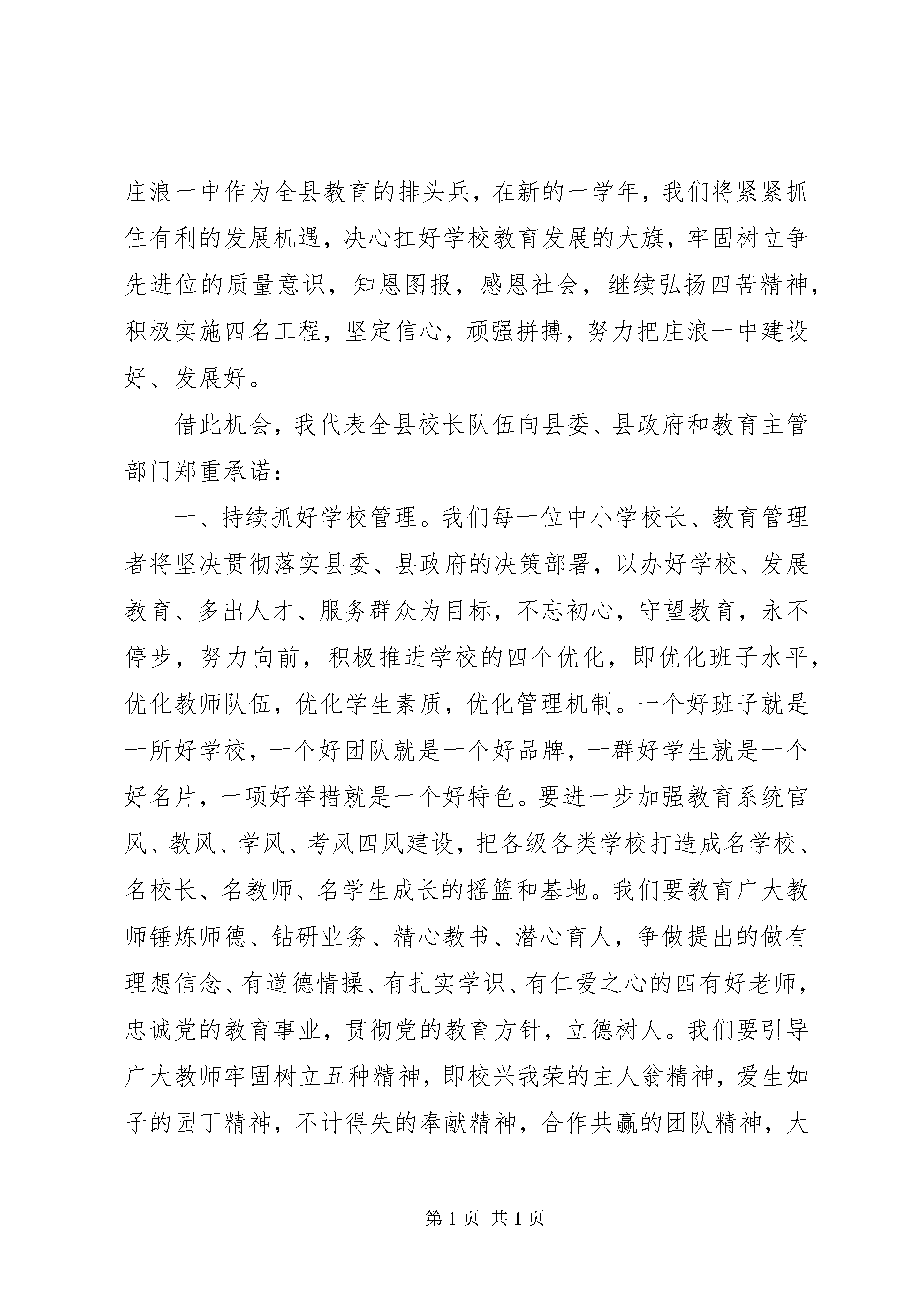 庄浪一中作为全县教育的排头兵，在新的一学年，我们将紧紧抓住有利的发展机遇，决心扛好学校教育发展的大旗，牢固树立争先进位的质量意识，知恩图报，感恩社会，继续弘扬四苦精神，积极实施四名工程，坚定信心，顽强拼搏，努力把庄浪一中建设好、发展好。

借此机会，我代表全县校长队伍向县委、县政府和教育主管部门郑重承诺：

一、持续抓好学校管理。我们每一位中小学校长、教育管理者将坚决贯彻落实县委、县政府的决策部署，以办好学校、发展教育、多出人才、服务群众为目标，不忘初心，守望教育，永不停步，努力向前，积极推进学校的四个优化，即优化班子水平，优化教师队伍，优化学生素质，优化管理机制。一个好班子就是一所好学校，一个好团队就是一个好品牌，一群好学生就是一个好名片，一项好举措就是一个好特色。要进一步加强教育系统官风、教风、学风、考风四风建设，把各级各类学校打造成名学校、名校长、名教师、名学生成长的摇篮和基地。我们要教育广大教师锤炼师德、钻研业务、精心教书、潜心育人，争做提出的做有理想信念、有道德情操、有扎实学识、有仁爱之心的四有好老师，忠诚党的教育事业，贯彻党的教育方针，立德树人。我们要引导广大教师牢固树立五种精神，即校兴我荣的主人翁精神，爱生如子的园丁精神，不计得失的奉献精神，合作共赢的团队精神，大

第 1 页 共 1 页